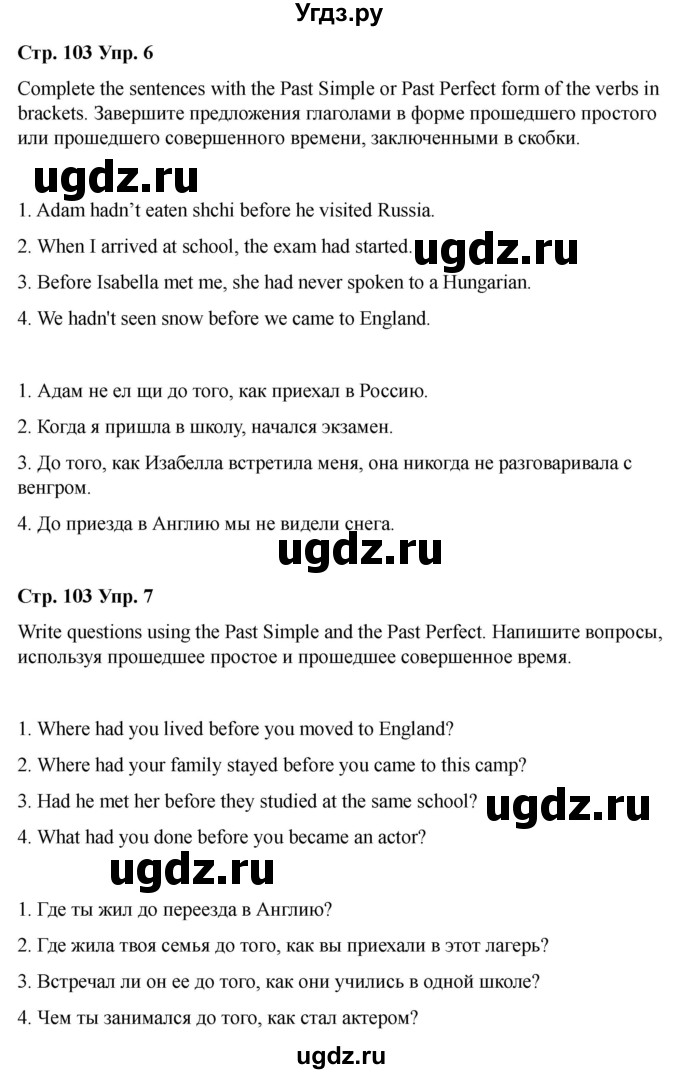 Угдз.ру

Стр. 103 Упр. 6

Complete the sentences with the Past Simple or Past Perfect form of the verbs in brackets. Завершите предложения глаголами в форме прошедшего простого или прошедшего совершенного времени, заключенными в скобки.

ugdz.ru

1. Adam hadn't eaten shchi before he visited Russia.

2. When I arrived at school, the exam had started.

ugdz.ru

3. Before Isabella met me, she had never spoken to a Hungarian.

4. We hadn't seen snow before we came to England.

1. Адам не ел щи до того, как приехал в Россию.

2. Когда я пришла в школу, начался экзамен.

3. До того, как Изабелла встретила меня, она никогда не разговаривала с венгром.

4. До приезда в Англию мы не видели снега.

ugdz.ru

Стр. 103 Упр. 7

Write questions using the Past Simple and the Past Perfect. Напишите вопросы, используя прошедшее простое и прошедшее совершенное время.

1. Where had you lived before you moved to England?

2. Where had your family stayed before you came to this camp?

3. Had he met her before they studied at the same school?

ugdz.ru

4. What had you done before you became an actor?

ugdz.ru

1. Где ты жил до переезда в Англию?

2. Где жила твоя семья до того, как вы приехали в этот лагерь?

3. Встречал ли он ее до того, как они учились в одной школе?

4. Чем ты занимался до того, как стал актером?

ugdz.ru